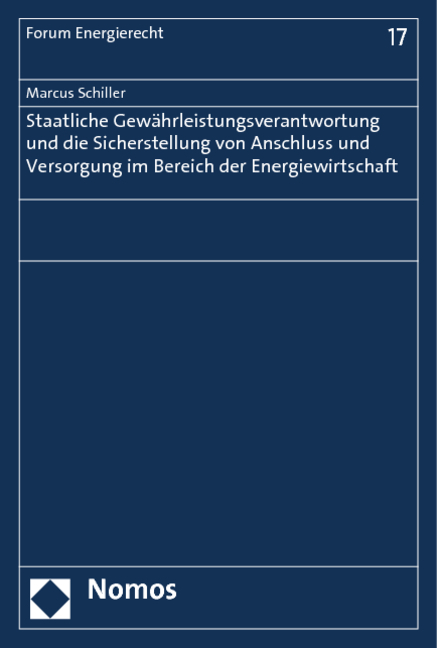 Forum Energierecht

17

Marcus Schiller

Staatliche Gewährleistungsverantwortung und die Sicherstellung von Anschluss und Versorgung im Bereich der Energiewirtschaft

Nomos